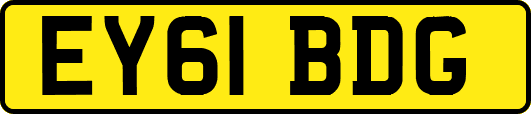 EY61 BDG